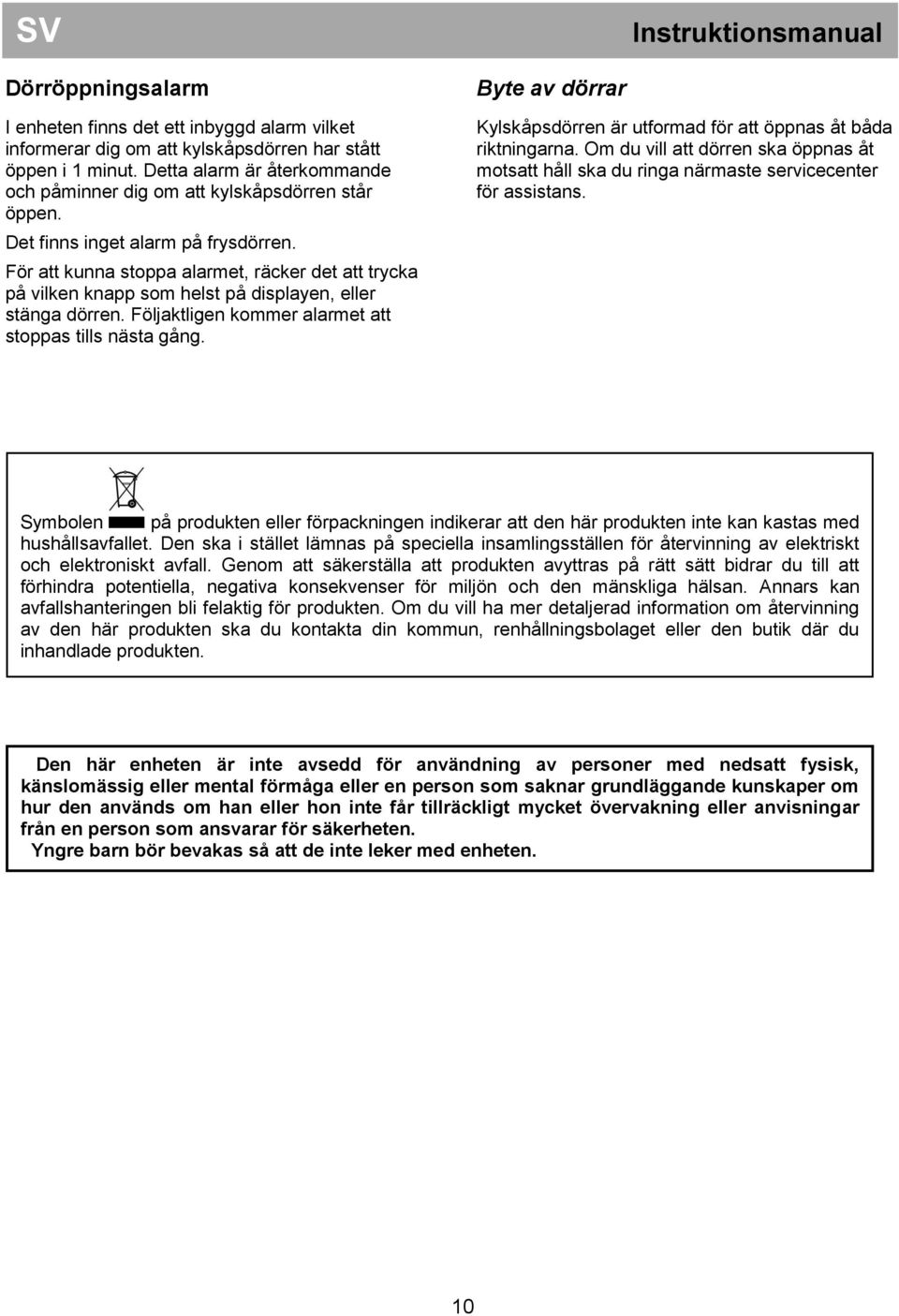 SV

Instruktionsmanual

Dörröppningsalarm

I enheten finns det ett inbyggd alarm vilket informerar dig om att kylskåpsdörren har stått öppen i 1 minut. Detta alarm är återkommande och påminner dig om att kylskåpsdörren står öppen.

Det finns inget alarm på frysdörren.

För att kunna stoppa alarmet, räcker det att trycka på vilken knapp som helst på displayen, eller stänga dörren. Följaktligen kommer alarmet att stoppas tills nästa gång.

Byte av dörrar

Kylskåpsdörren är utformad för att öppnas åt båda riktningarna. Om du vill att dörren ska öppnas åt motsatt håll ska du ringa närmaste servicecenter för assistans.

Symbolen på produkten eller förpackningen indikerar att den här produkten inte kan kastas med hushållsavfallet. Den ska i stället lämnas på speciella insamlingsställen för återvinning av elektriskt och elektroniskt avfall. Genom att säkerställa att produkten avyttras på rätt sätt bidrar du till att förhindra potentiella, negativa konsekvenser för miljön och den mänskliga hälsan. Annars kan avfallshanteringen bli felaktig för produkten. Om du vill ha mer detaljerad information om återvinning av den här produkten ska du kontakta din kommun, renhållningsbolaget eller den butik där du inhandlade produkten.

Den här enheten är inte avsedd för användning av personer med nedsatt fysisk, känslomässig eller mental förmåga eller en person som saknar grundläggande kunskaper om hur den används om han eller hon inte får tillräckligt mycket övervakning eller anvisningar från en person som ansvarar för säkerheten.
Yngre barn bör bevakas så att de inte leker med enheten.

10